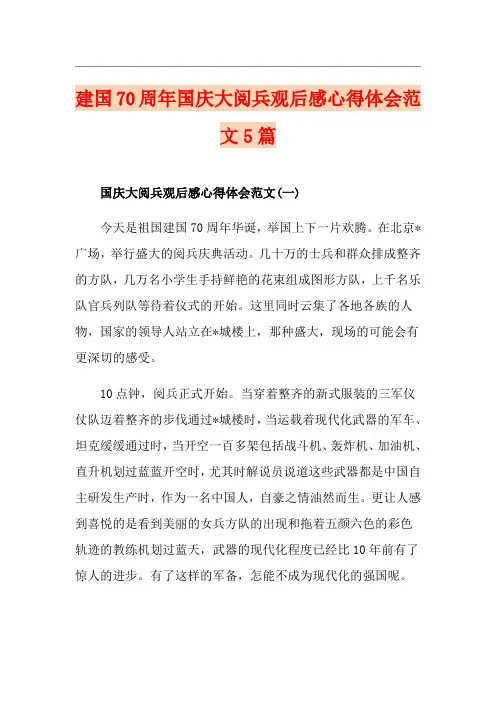 建国70周年国庆大阅兵观后感心得体会范文5篇

国庆大阅兵观后感心得体会范文(一)

今天是祖国建国70周年华诞，举国上下一片欢腾。在北京*广场，举行盛大的阅兵庆典活动。几十万的士兵和群众排成整齐的方队，几万名小学生手持鲜艳的花束组成图形方队，上千名乐队官兵列队等待着仪式的开始。这里同时云集了各地各族的人物，国家的领导人站立在*城楼上，那种盛大，现场的可能会有更深切的感受。

10点钟，阅兵正式开始。当穿着整齐的新式服装的三军仪仗队迈着整齐的步伐通过*城楼时，当运载着现代化武器的军车、坦克缓缓通过时，当开空一百多架包括战斗机、轰炸机、加油机、直升机划过蓝蓝开空时，尤其时解说员说道这些武器都是中国自主研发生产时，作为一名中国人，自豪之情油然而生。更让人感到喜悦的是看到美丽的女兵方队的出现和拖着五颜六色的彩色轨迹的教练机划过蓝天，武器的现代化程度已经比10年前有了惊人的进步。有了这样的军备，怎能不成为现代化的强国呢。